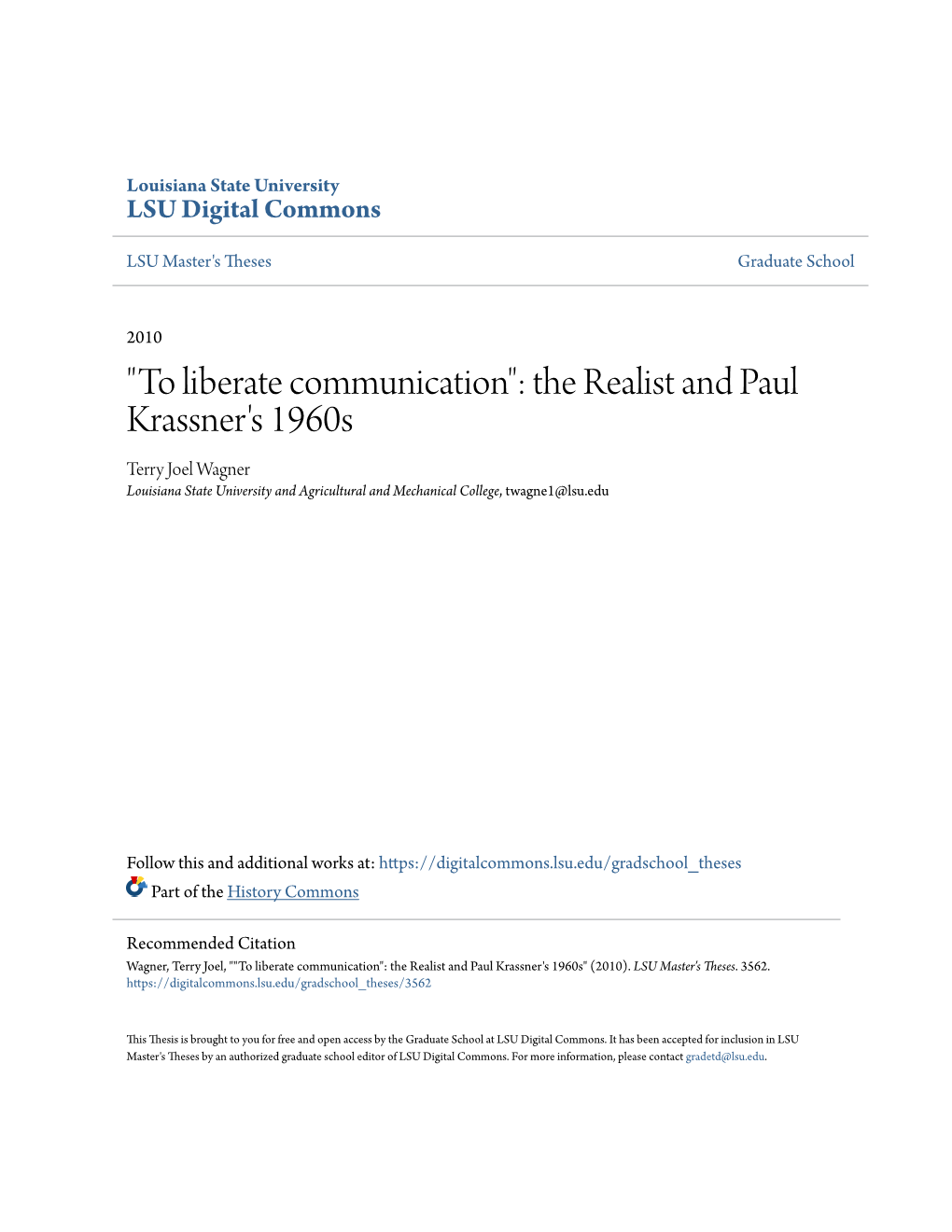 Louisiana State University
LSU Digital Commons

LSU Master's Theses

Graduate School

2010

"To liberate communication": the Realist and Paul Krassner's 1960s

Terry Joel Wagner
Louisiana State University and Agricultural and Mechanical College, twagne1@lsu.edu

Follow this and additional works at: https://digitalcommons.lsu.edu/gradschool_theses
Part of the History Commons

Recommended Citation
Wagner, Terry Joel, ""To liberate communication": the Realist and Paul Krassner's 1960s" (2010). LSU Master's Theses. 3562.
https://digitalcommons.lsu.edu/gradschool_theses/3562

This Thesis is brought to you for free and open access by the Graduate School at LSU Digital Commons. It has been accepted for inclusion in LSU Master's Theses by an authorized graduate school editor of LSU Digital Commons. For more information, please contact gradetd@lsu.edu.